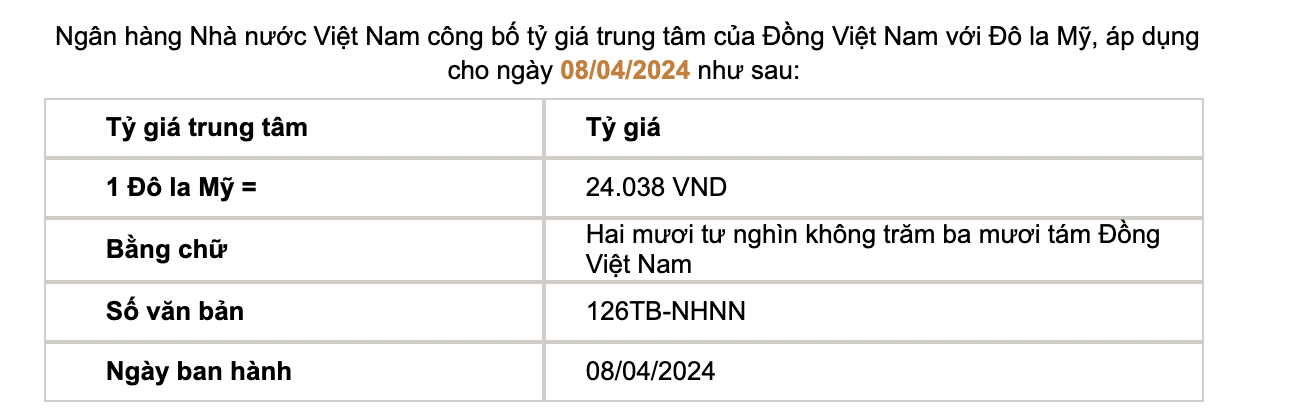 Ngân hàng Nhà nước Việt Nam công bố tỷ giá trung tâm của Đồng Việt Nam với Đô la Mỹ, áp dụng cho ngày 08/04/2024 như sau:

| Tỷ giá trung tâm | Tỷ giá |
|---|---|
| 1 Đô la Mỹ = | 24.038 VND |
| Bằng chữ | Hai mươi tư nghìn không trăm ba mươi tám Đồng Việt Nam |
| Số văn bản | 126TB-NHNN |
| Ngày ban hành | 08/04/2024 |